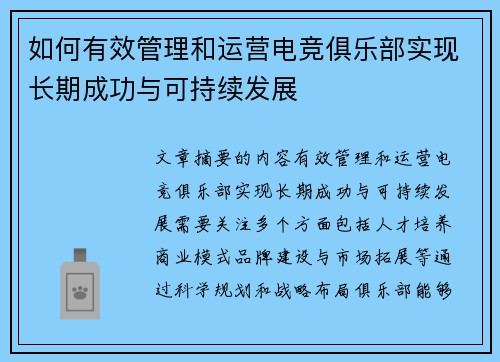 如何有效管理和运营电竞俱乐部实现长期成功与可持续发展

文章摘要的内容有效管理和运营电竞俱乐部实现长期成功与可持续发展需要关注多个方面包括人才培养商业模式品牌建设与市场拓展等通过科学规划和战略布局俱乐部能够